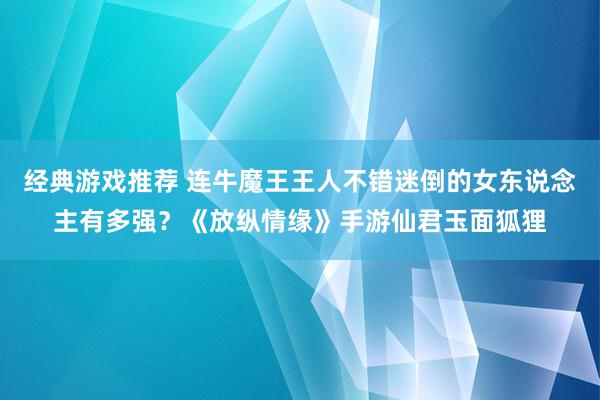 经典游戏推荐 连牛魔王王人不错迷倒的女东说念主有多强？《放纵情缘》手游仙君玉面狐狸